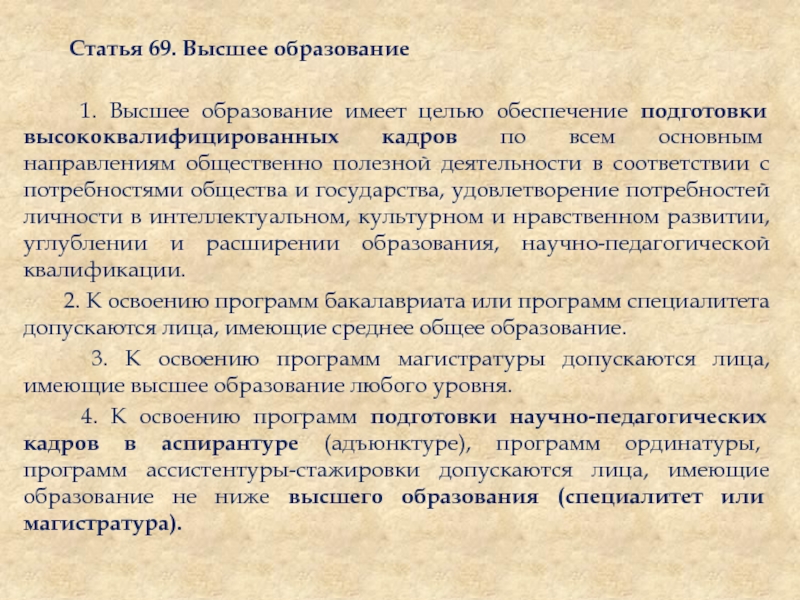 Статья 69. Высшее образование

1. Высшее образование имеет целью обеспечение подготовки высококвалифицированных кадров по всем основным направлениям общественно полезной деятельности в соответствии с потребностями общества и государства, удовлетворение потребностей личности в интеллектуальном, культурном и нравственном развитии, углублении и расширении образования, научно-педагогической квалификации.

2. К освоению программ бакалавриата или программ специалитета допускаются лица, имеющие среднее общее образование.

3. К освоению программ магистратуры допускаются лица, имеющие высшее образование любого уровня.

4. К освоению программ подготовки научно-педагогических кадров в аспирантуре (адъюнктуре), программ ординатуры, программ ассистентуры-стажировки допускаются лица, имеющие образование не ниже высшего образования (специалитет или магистратура).